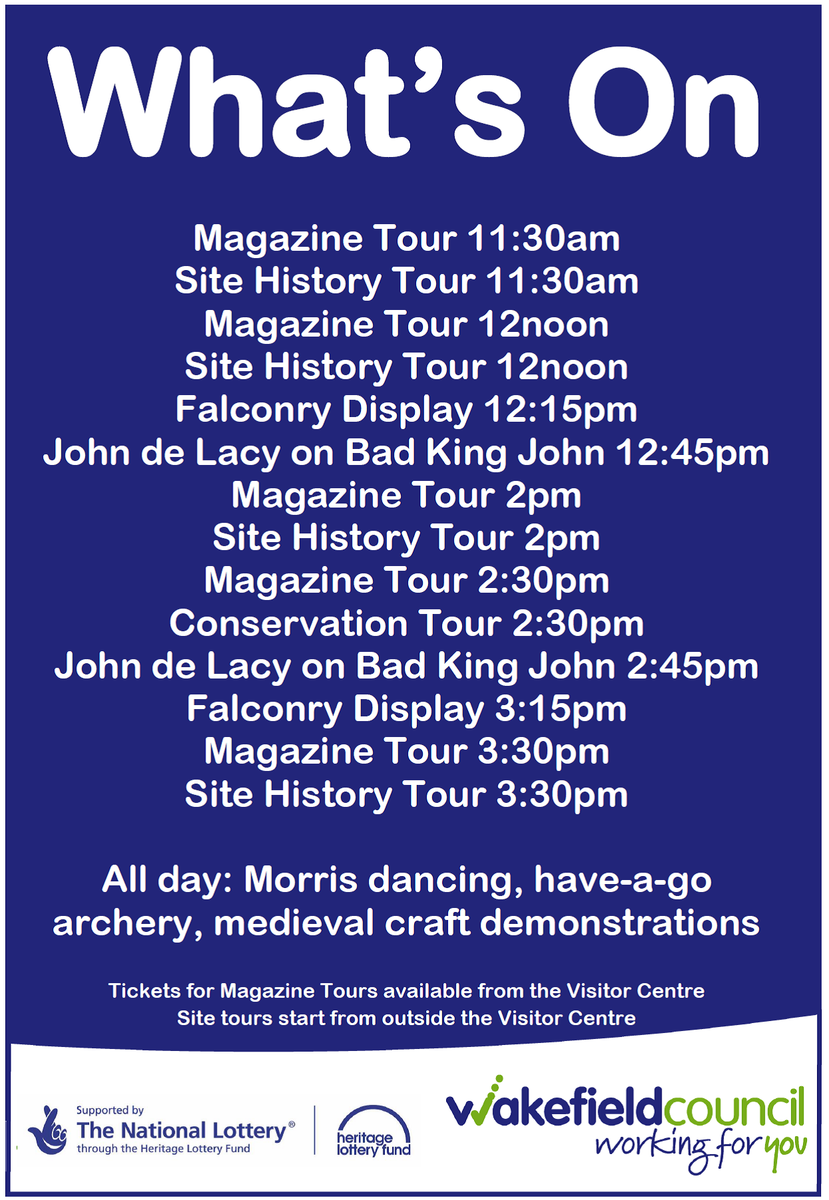 What's On

Magazine Tour 11:30am
Site History Tour 11:30am
Magazine Tour 12noon
Site History Tour 12noon
Falconry Display 12:15pm
John de Lacy on Bad King John 12:45pm
Magazine Tour 2pm
Site History Tour 2pm
Magazine Tour 2:30pm
Conservation Tour 2:30pm
John de Lacy on Bad King John 2:45pm
Falconry Display 3:15pm
Magazine Tour 3:30pm
Site History Tour 3:30pm

All day: Morris dancing, have-a-go archery, medieval craft demonstrations

Tickets for Magazine Tours available from the Visitor Centre
Site tours start from outside the Visitor Centre

Supported by The National Lottery® through the Heritage Lottery Fund

heritage lottery fund

wakefieldcouncil
working for you